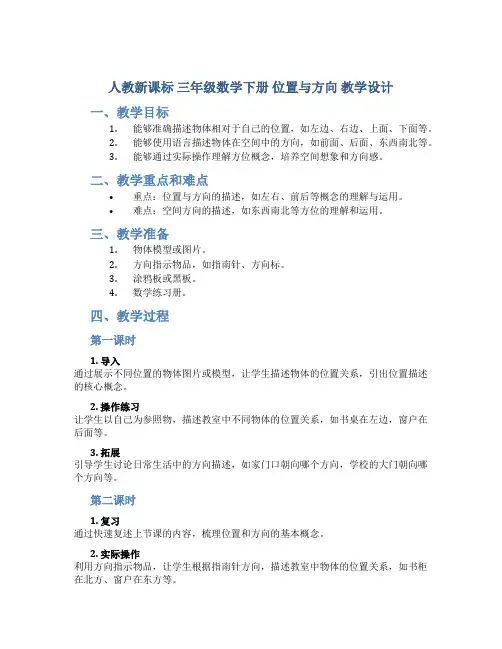 人教新课标 三年级数学下册 位置与方向 教学设计

一、教学目标

1. 能够准确描述物体相对于自己的位置，如左边、右边、上面、下面等。
2. 能够使用语言描述物体在空间中的方向，如前面、后面、东西南北等。
3. 能够通过实际操作理解方位概念，培养空间想象和方向感。

二、教学重点和难点

• 重点：位置与方向的描述，如左右、前后等概念的理解与运用。
• 难点：空间方向的描述，如东西南北等方位的理解和运用。

三、教学准备

1. 物体模型或图片。
2. 方向指示物品，如指南针、方向标。
3. 涂鸦板或黑板。
4. 数学练习册。

四、教学过程

第一课时

1. 导入
通过展示不同位置的物体图片或模型，让学生描述物体的位置关系，引出位置描述的核心概念。

2. 操作练习
让学生以自己为参照物，描述教室中不同物体的位置关系，如书桌在左边，窗户在后面等。

3. 拓展
引导学生讨论日常生活中的方向描述，如家门口朝向哪个方向，学校的大门朝向哪个方向等。

第二课时

1. 复习
通过快速复述上节课的内容，梳理位置和方向的基本概念。

2. 实际操作
利用方向指示物品，让学生根据指南针方向，描述教室中物体的位置关系，如书柜在北方、窗户在东方等。